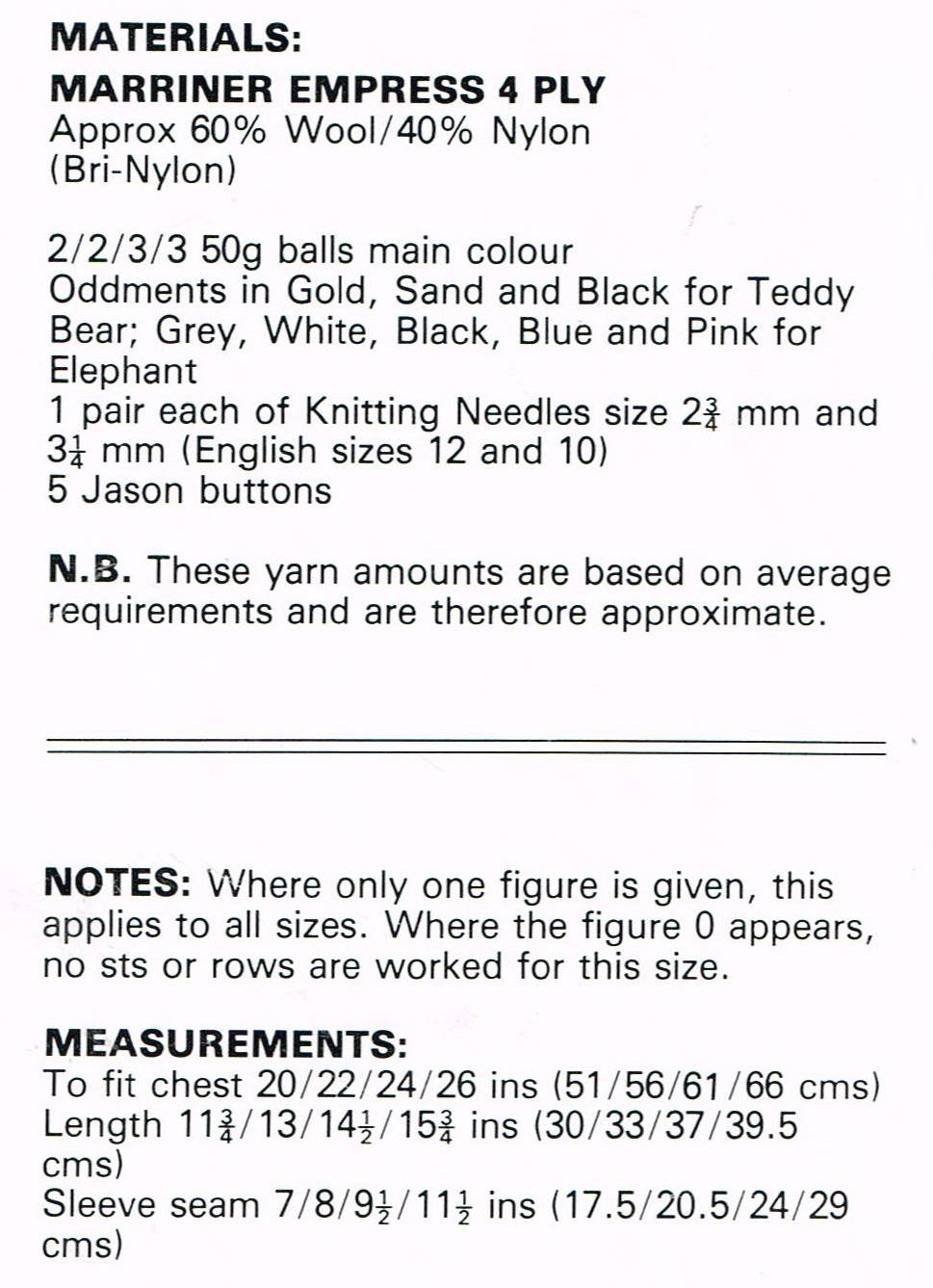 **MATERIALS:**
**MARRINER EMPRESS 4 PLY**
Approx 60% Wool/40% Nylon (Bri-Nylon)

2/2/3/3 50g balls main colour
Oddments in Gold, Sand and Black for Teddy Bear; Grey, White, Black, Blue and Pink for Elephant
1 pair each of Knitting Needles size $2\frac{3}{4}$ mm and $3\frac{1}{4}$ mm (English sizes 12 and 10)
5 Jason buttons

**N.B.** These yarn amounts are based on average requirements and are therefore approximate.

**NOTES:** Where only one figure is given, this applies to all sizes. Where the figure 0 appears, no sts or rows are worked for this size.

**MEASUREMENTS:**
To fit chest 20/22/24/26 ins (51/56/61/66 cms)
Length $11\frac{3}{4}$/13/$14\frac{1}{2}$/$15\frac{3}{4}$ ins (30/33/37/39.5 cms)
Sleeve seam 7/8/$9\frac{1}{2}$/$11\frac{1}{2}$ ins (17.5/20.5/24/29 cms)